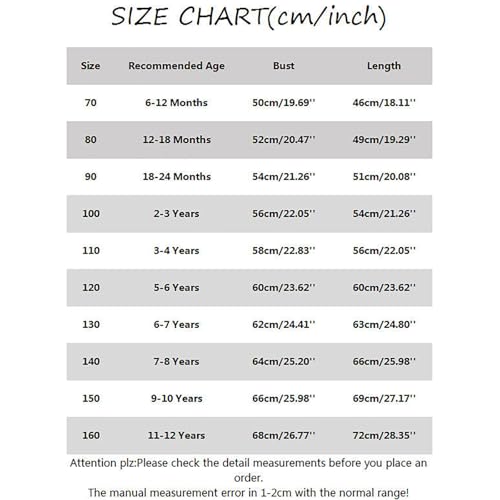 SIZE CHART(cm/inch)

| Size | Recommended Age | Bust | Length |
|---|---|---|---|
| 70 | 6-12 Months | 50cm/19.69'' | 46cm/18.11'' |
| 80 | 12-18 Months | 52cm/20.47'' | 49cm/19.29'' |
| 90 | 18-24 Months | 54cm/21.26'' | 51cm/20.08'' |
| 100 | 2-3 Years | 56cm/22.05'' | 54cm/21.26'' |
| 110 | 3-4 Years | 58cm/22.83'' | 56cm/22.05'' |
| 120 | 5-6 Years | 60cm/23.62'' | 60cm/23.62'' |
| 130 | 6-7 Years | 62cm/24.41'' | 63cm/24.80'' |
| 140 | 7-8 Years | 64cm/25.20'' | 66cm/25.98'' |
| 150 | 9-10 Years | 66cm/25.98'' | 69cm/27.17'' |
| 160 | 11-12 Years | 68cm/26.77'' | 72cm/28.35'' |

Attention plz:Please check the detail measurements before you place an order.
The manual measurement error in 1-2cm with the normal range!